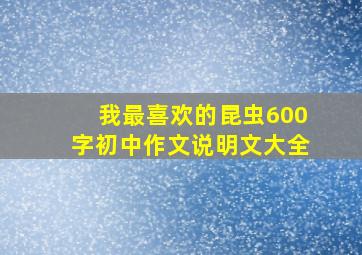 我最喜欢的昆虫600字初中作文说明文大全